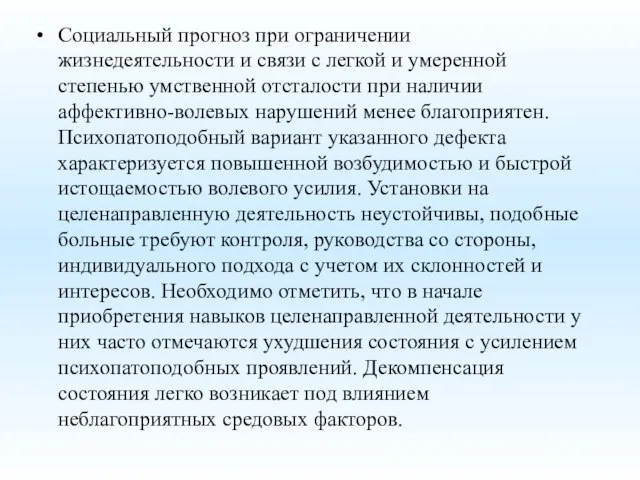 • Социальный прогноз при ограничении жизнедеятельности и связи с легкой и умеренной степенью умственной отсталости при наличии аффективно-волевых нарушений менее благоприятен. Психопатоподобный вариант указанного дефекта характеризуется повышенной возбудимостью и быстрой истощаемостью волевого усилия. Установки на целенаправленную деятельность неустойчивы, подобные больные требуют контроля, руководства со стороны, индивидуального подхода с учетом их склонностей и интересов. Необходимо отметить, что в начале приобретения навыков целенаправленной деятельности у них часто отмечаются ухудшения состояния с усилением психопатоподобных проявлений. Декомпенсация состояния легко возникает под влиянием неблагоприятных средовых факторов.